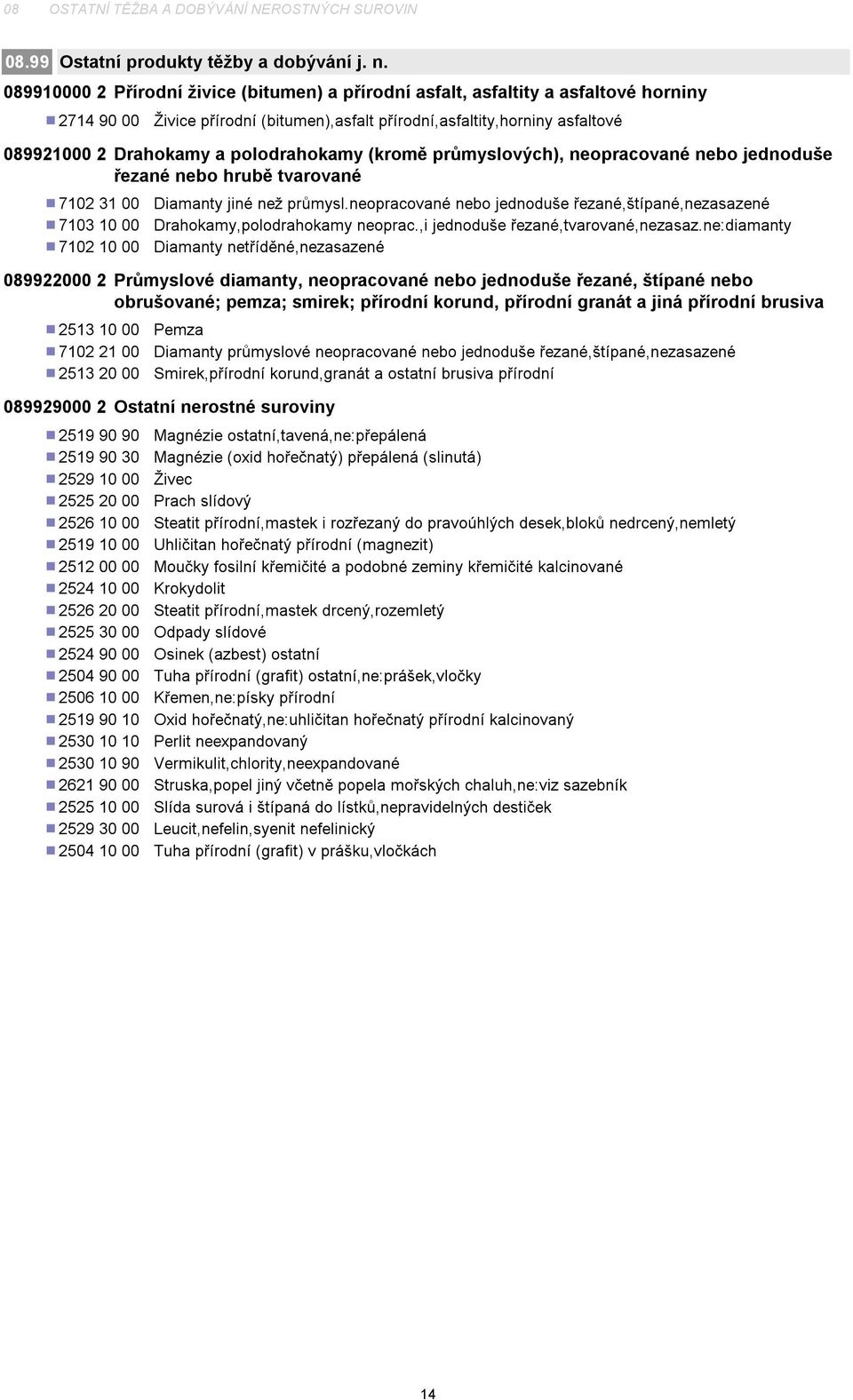 08 OSTATNÍ TĚŽBA A DOBÝVÁNÍ NEROSTNÝCH SUROVIN

08.99 Ostatní produkty těžby a dobývání j. n.

089910000 2 Přírodní živice (bitumen) a přírodní asfalt, asfaltity a asfaltové horniny

2714 90 00 Živice přírodní (bitumen),asfalt přírodní,asfaltity,horniny asfaltové

089921000 2 Drahokamy a polodrahokamy (kromě průmyslových), neopracované nebo jednoduše řezané nebo hrubě tvarované

7102 31 00 Diamanty jiné než průmysl.neopracované nebo jednoduše řezané,štípané,nezasazené
7103 10 00 Drahokamy,polodrahokamy neoprac.,i jednoduše řezané,tvarované,nezasaz.ne:diamanty
7102 10 00 Diamanty netříděné,nezasazené

089922000 2 Průmyslové diamanty, neopracované nebo jednoduše řezané, štípané nebo obrušované; pemza; smirek; přírodní korund, přírodní granát a jiná přírodní brusiva

2513 10 00 Pemza
7102 21 00 Diamanty průmyslové neopracované nebo jednoduše řezané,štípané,nezasazené
2513 20 00 Smirek,přírodní korund,granát a ostatní brusiva přírodní

089929000 2 Ostatní nerostné suroviny

2519 90 90 Magnézie ostatní,tavená,ne:přepálená
2519 90 30 Magnézie (oxid hořečnatý) přepálená (slinutá)
2529 10 00 Živec
2525 20 00 Prach slídový
2526 10 00 Steatit přírodní,mastek i rozřezaný do pravoúhlých desek,bloků nedrcený,nemletý
2519 10 00 Uhličitan hořečnatý přírodní (magnezit)
2512 00 00 Moučky fosilní křemičité a podobné zeminy křemičité kalcinované
2524 10 00 Krokydolit
2526 20 00 Steatit přírodní,mastek drcený,rozemletý
2525 30 00 Odpady slídové
2524 90 00 Osinek (azbest) ostatní
2504 90 00 Tuha přírodní (grafit) ostatní,ne:prášek,vločky
2506 10 00 Křemen,ne:písky přírodní
2519 90 10 Oxid hořečnatý,ne:uhličitan hořečnatý přírodní kalcinovaný
2530 10 10 Perlit neexpandovaný
2530 10 90 Vermikulit,chlority,neexpandované
2621 90 00 Struska,popel jiný včetně popela mořských chaluh,ne:viz sazebník
2525 10 00 Slída surová i štípaná do lístků,nepravidelných destiček
2529 30 00 Leucit,nefelin,syenit nefelinický
2504 10 00 Tuha přírodní (grafit) v prášku,vločkách

14